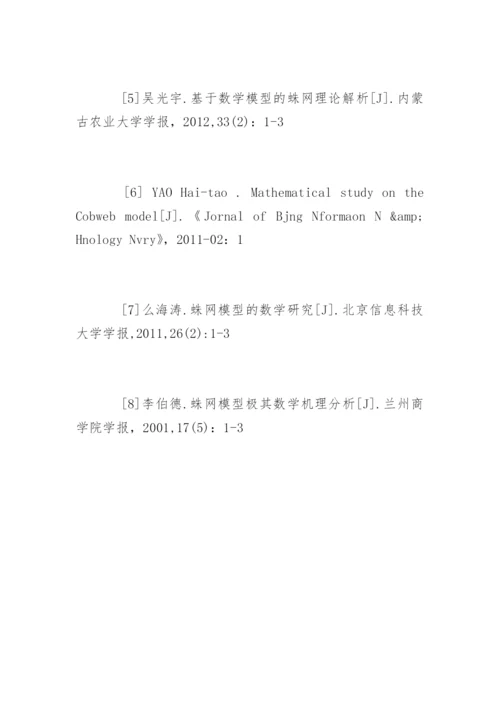 [5]吴光宇.基于数学模型的蛛网理论解析[J].内蒙古农业大学学报，2012,33(2)：1-3

[6] YAO Hai-tao . Mathematical study on the Cobweb model[J].《Jornal of Bjng Nformaon N &amp; Hnology Nvry》，2011-02：1

[7]么海涛.蛛网模型的数学研究[J].北京信息科技大学学报,2011,26(2):1-3

[8]李伯德.蛛网模型极其数学机理分析[J].兰州商学院学报，2001,17(5)：1-3